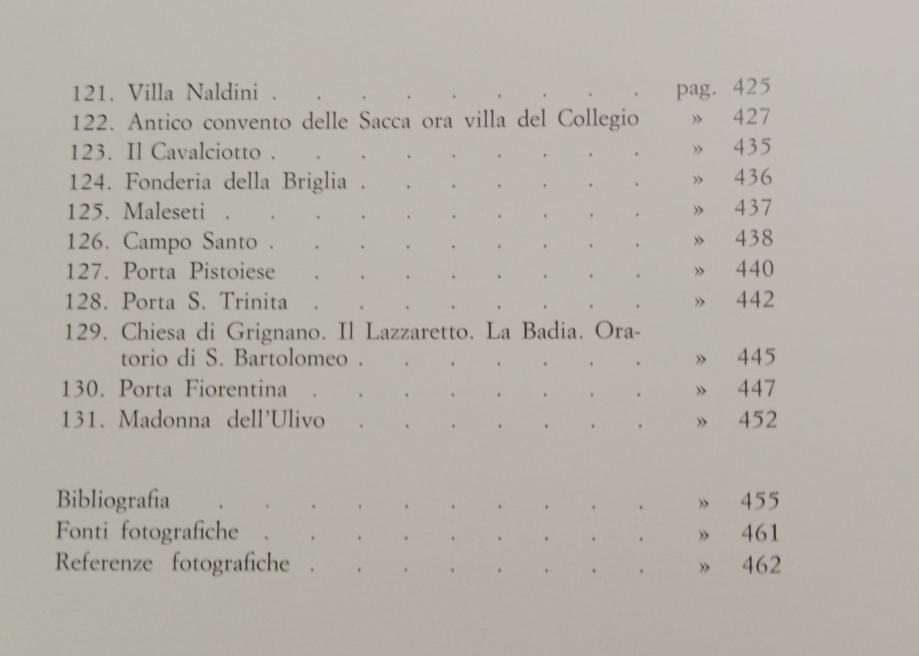 121. Villa Naldini pag. 425
122. Antico convento delle Sacca ora villa del Collegio » 427
123. Il Cavalciotto » 435
124. Fonderia della Briglia » 436
125. Maleseti » 437
126. Campo Santo » 438
127. Porta Pistoiese » 440
128. Porta S. Trinita » 442
129. Chiesa di Grignano. Il Lazzaretto. La Badia. Oratorio di S. Bartolomeo » 445
130. Porta Fiorentina » 447
131. Madonna dell'Ulivo » 452

Bibliografia » 455
Fonti fotografiche » 461
Referenze fotografiche » 462